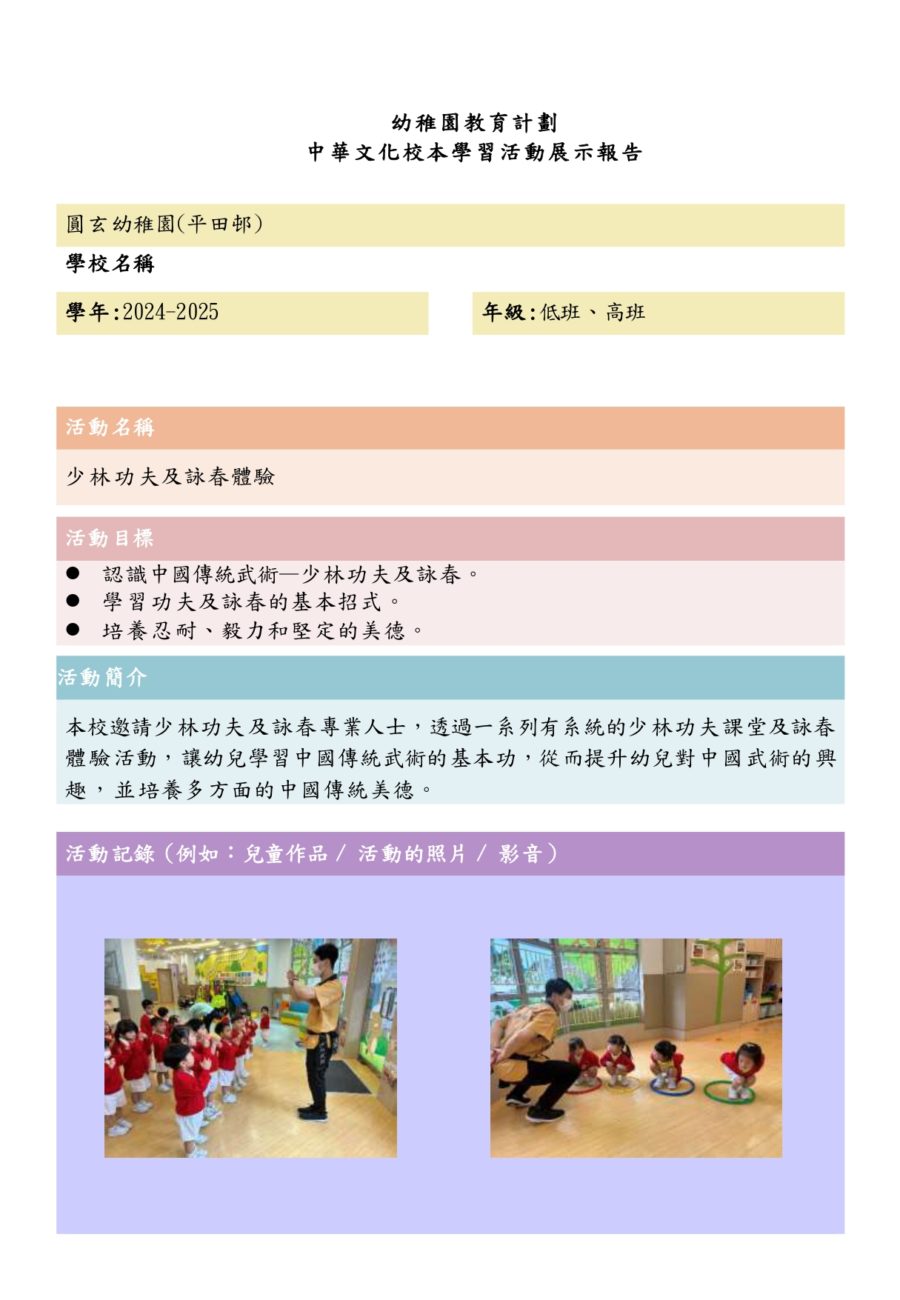 幼稚園教育計劃
中華文化校本學習活動展示報告

圓玄幼稚園(平田邨)

學校名稱

學年:2024-2025

年級:低班、高班

活動名稱

少林功夫及詠春體驗

活動目標

• 認識中國傳統武術—少林功夫及詠春。
• 學習功夫及詠春的基本招式。
• 培養忍耐、毅力和堅定的美德。

活動簡介

本校邀請少林功夫及詠春專業人士，透過一系列有系統的少林功夫課堂及詠春體驗活動，讓幼兒學習中國傳統武術的基本功，從而提升幼兒對中國武術的興趣，並培養多方面的中國傳統美德。

活動記錄（例如：兒童作品 / 活動的照片 / 影音）